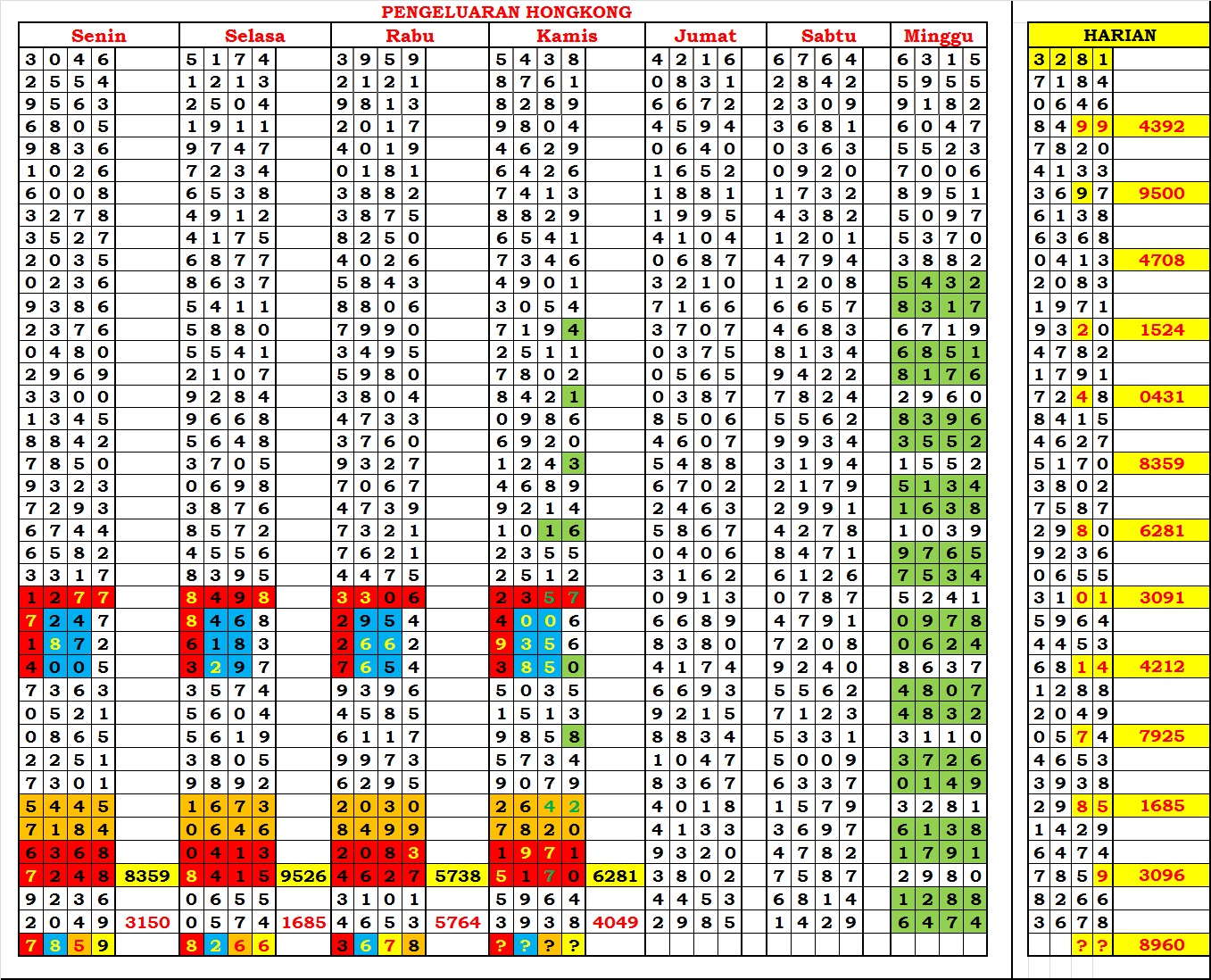 PENGELUARAN HONGKONG

| Senin | | Selasa | | Rabu | | Kamis | | Jumat | Sabtu | Minggu |
|---|---|---|---|---|---|---|---|---|---|---|
| 3046 | | 5174 | | 3959 | | 5438 | | 4216 | 6764 | 6315 |
| 2554 | | 1213 | | 2121 | | 8761 | | 0831 | 2842 | 5955 |
| 9563 | | 2504 | | 9813 | | 8289 | | 6672 | 2309 | 9182 |
| 6805 | | 1911 | | 2017 | | 9804 | | 4594 | 3681 | 6047 |
| 9836 | | 9747 | | 4019 | | 4629 | | 0640 | 0363 | 5523 |
| 1026 | | 7234 | | 0181 | | 6426 | | 1652 | 0920 | 7006 |
| 6008 | | 6538 | | 3882 | | 7413 | | 1881 | 1732 | 8951 |
| 3278 | | 4912 | | 3875 | | 8829 | | 1995 | 4382 | 5097 |
| 3527 | | 4175 | | 8250 | | 6541 | | 4104 | 1201 | 5370 |
| 2035 | | 6877 | | 4026 | | 7346 | | 0687 | 4794 | 3882 |
| 0236 | | 8637 | | 5843 | | 4901 | | 3210 | 1208 | 5432 |
| 9386 | | 5411 | | 8806 | | 3054 | | 7166 | 6657 | 8317 |
| 2376 | | 5880 | | 7990 | | 7194 | | 3707 | 4683 | 6719 |
| 0480 | | 5541 | | 3495 | | 2511 | | 0375 | 8134 | 6851 |
| 2969 | | 2107 | | 5980 | | 7802 | | 0565 | 9422 | 8176 |
| 3300 | | 9284 | | 3804 | | 8421 | | 0387 | 7824 | 2960 |
| 1345 | | 9668 | | 4733 | | 0986 | | 8506 | 5562 | 8396 |
| 8842 | | 5648 | | 3760 | | 6920 | | 4607 | 9934 | 3552 |
| 7850 | | 3705 | | 9327 | | 1243 | | 5488 | 3194 | 1552 |
| 9323 | | 0698 | | 7067 | | 4689 | | 6702 | 2179 | 5134 |
| 7293 | | 3876 | | 4739 | | 9214 | | 2463 | 2991 | 1638 |
| 6744 | | 8572 | | 7321 | | 1016 | | 5867 | 4278 | 1039 |
| 6582 | | 4556 | | 7621 | | 2355 | | 0406 | 8471 | 9765 |
| 3317 | | 8395 | | 4475 | | 2512 | | 3162 | 6126 | 7534 |
| 1277 | | 8498 | | 3306 | | 2357 | | 0913 | 0787 | 5241 |
| 7247 | | 8468 | | 2954 | | 4006 | | 6689 | 4791 | 0978 |
| 1872 | | 6183 | | 2662 | | 9356 | | 8380 | 7208 | 0624 |
| 4005 | | 3297 | | 7654 | | 3850 | | 4174 | 9240 | 8637 |
| 7363 | | 3574 | | 9396 | | 5035 | | 6693 | 5562 | 4807 |
| 0521 | | 5604 | | 4585 | | 1513 | | 9215 | 7123 | 4832 |
| 0865 | | 5619 | | 6117 | | 9858 | | 8834 | 5331 | 3110 |
| 2251 | | 3805 | | 9973 | | 5734 | | 1047 | 5009 | 3726 |
| 7301 | | 9892 | | 6295 | | 9079 | | 8367 | 6337 | 0149 |
| 5445 | | 1673 | | 2030 | | 2642 | | 4018 | 1579 | 3281 |
| 7184 | | 0646 | | 8499 | | 7820 | | 4133 | 3697 | 6138 |
| 6368 | | 0413 | | 2083 | | 1971 | | 9320 | 4782 | 1791 |
| 7248 | 8359 | 8415 | 9526 | 4627 | 5738 | 5170 | 6281 | 3802 | 7587 | 2980 |
| 9236 | | 0655 | | 3101 | | 5964 | | 4453 | 6814 | 1288 |
| 2049 | 3150 | 0574 | 1685 | 4653 | 5764 | 3938 | 4049 | 2985 | 1429 | 6474 |
| 7859 | | 8266 | | 3678 | | ???? | | | | |

| HARIAN | |
|---|---|
| 3281 | |
| 7184 | |
| 0646 | |
| 8499 | 4392 |
| 7820 | |
| 4133 | |
| 3697 | 9500 |
| 6138 | |
| 6368 | |
| 0413 | 4708 |
| 2083 | |
| 1971 | |
| 9320 | 1524 |
| 4782 | |
| 1791 | |
| 7248 | 0431 |
| 8415 | |
| 4627 | |
| 5170 | 8359 |
| 3802 | |
| 7587 | |
| 2980 | 6281 |
| 9236 | |
| 0655 | |
| 3101 | 3091 |
| 5964 | |
| 4453 | |
| 6814 | 4212 |
| 1288 | |
| 2049 | |
| 0574 | 7925 |
| 4653 | |
| 3938 | |
| 2985 | 1685 |
| 1429 | |
| 6474 | |
| 7859 | 3096 |
| 8266 | |
| 3678 | |
| ?? | 8960 |